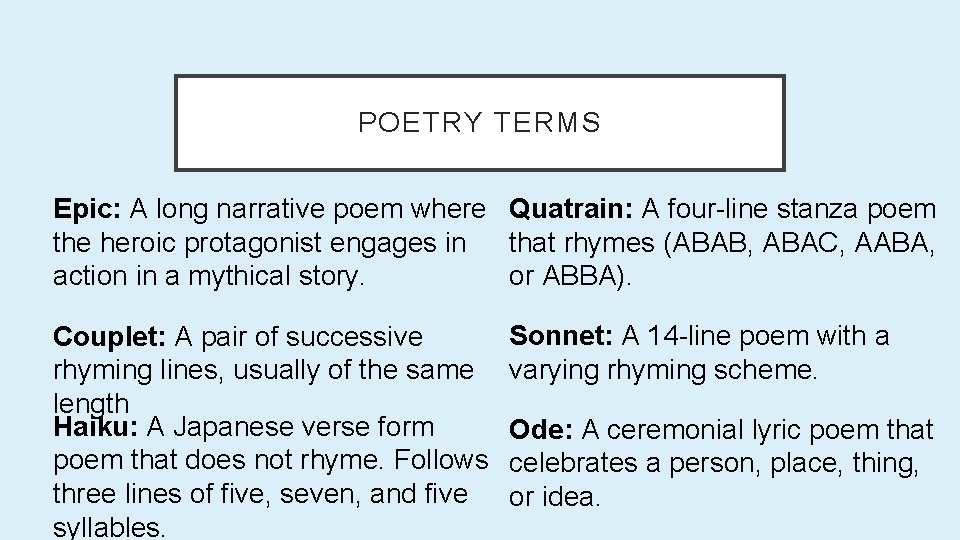 POETRY TERMS

Epic: A long narrative poem where the heroic protagonist engages in action in a mythical story.

Couplet: A pair of successive rhyming lines, usually of the same length

Haiku: A Japanese verse form poem that does not rhyme. Follows three lines of five, seven, and five syllables.

Quatrain: A four-line stanza poem that rhymes (ABAB, ABAC, AABA, or ABBA).

Sonnet: A 14-line poem with a varying rhyming scheme.

Ode: A ceremonial lyric poem that celebrates a person, place, thing, or idea.